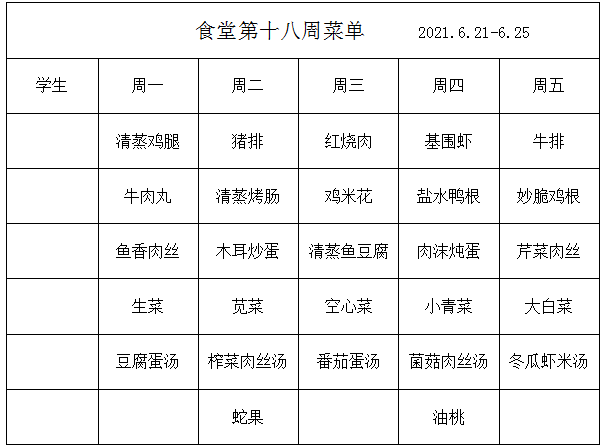 食堂第十八周菜单 2021.6.21-6.25

| 学生 | 周一 | 周二 | 周三 | 周四 | 周五 |
|---|---|---|---|---|---|
| | 清蒸鸡腿 | 猪排 | 红烧肉 | 基围虾 | 牛排 |
| | 牛肉丸 | 清蒸烤肠 | 鸡米花 | 盐水鸭根 | 妙脆鸡根 |
| | 鱼香肉丝 | 木耳炒蛋 | 清蒸鱼豆腐 | 肉沫炖蛋 | 芹菜肉丝 |
| | 生菜 | 苋菜 | 空心菜 | 小青菜 | 大白菜 |
| | 豆腐蛋汤 | 榨菜肉丝汤 | 番茄蛋汤 | 菌菇肉丝汤 | 冬瓜虾米汤 |
| | | 蛇果 | | 油桃 | |